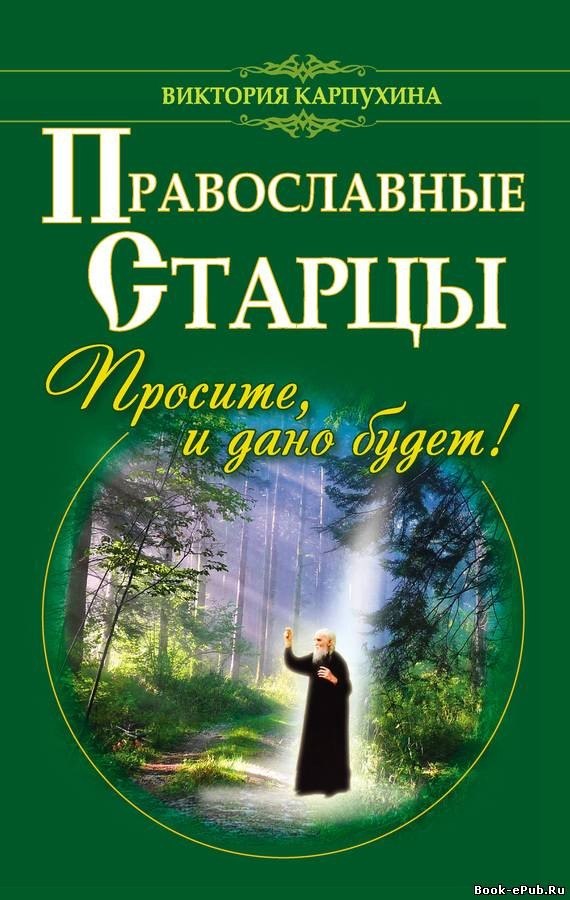 ВИКТОРИЯ КАРПУХИНА

ПРАВОСЛАВНЫЕ СТАРЦЫ

Просите, и дано будет!

Book-ePub.Ru